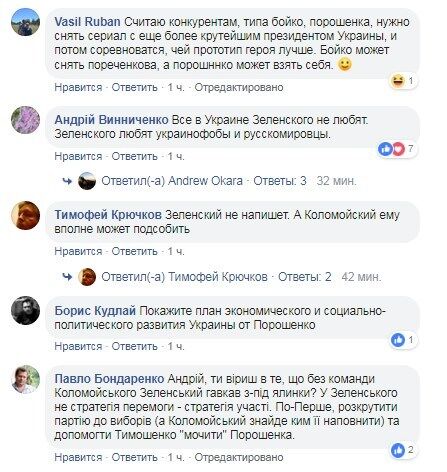 Vasil Ruban Считаю конкурентам, типа бойко, порошенка, нужно снять сериал с еще более крутейшим президентом Украины, и потом соревноватся, чей прототип героя лучше. Бойко может снять пореченкова, а порошннко может взять себя.

1

Нравится · Ответить · 1 ч. · Отредактировано

Андрій Винниченко Все в Украине Зеленского не любят. Зеленского любят украинофобы и русскомировцы.

7

Нравится · Ответить · 1 ч.

Ответил(-а) Andrew Okara · Ответы: 3 32 мин.

Тимофей Крючков Зеленский не напишет. А Коломойский ему вполне может подсобить

Нравится · Ответить · 1 ч.

Ответил(-а) Тимофей Крючков · Ответы: 2 42 мин.

Борис Кудлай Покажите план экономического и социально-политического развития Украины от Порошенко

1

Нравится · Ответить · 1 ч.

Павло Бондаренко Андрій, ти віриш в те, що без команди Коломойського Зеленський гавкав з-під ялинки? У Зеленського не стратегія перемоги - стратегія участі. По-Перше, розкрутити партію до виборів (а Коломойський знайде ким її наповнити) та допомогти Тимошенко "мочити" Порошенка.

2

Нравится · Ответить · 1 ч. · Отредактировано